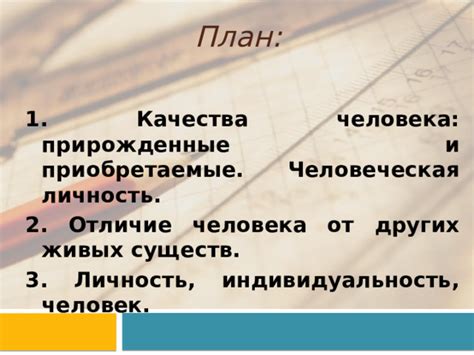 План:

1. Качества человека: прирожденные и приобретаемые. Человеческая личность.

2. Отличие человека от других живых существ.

3. Личность, индивидуальность, человек.